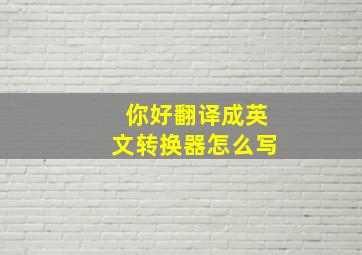 你好翻译成英文转换器怎么写